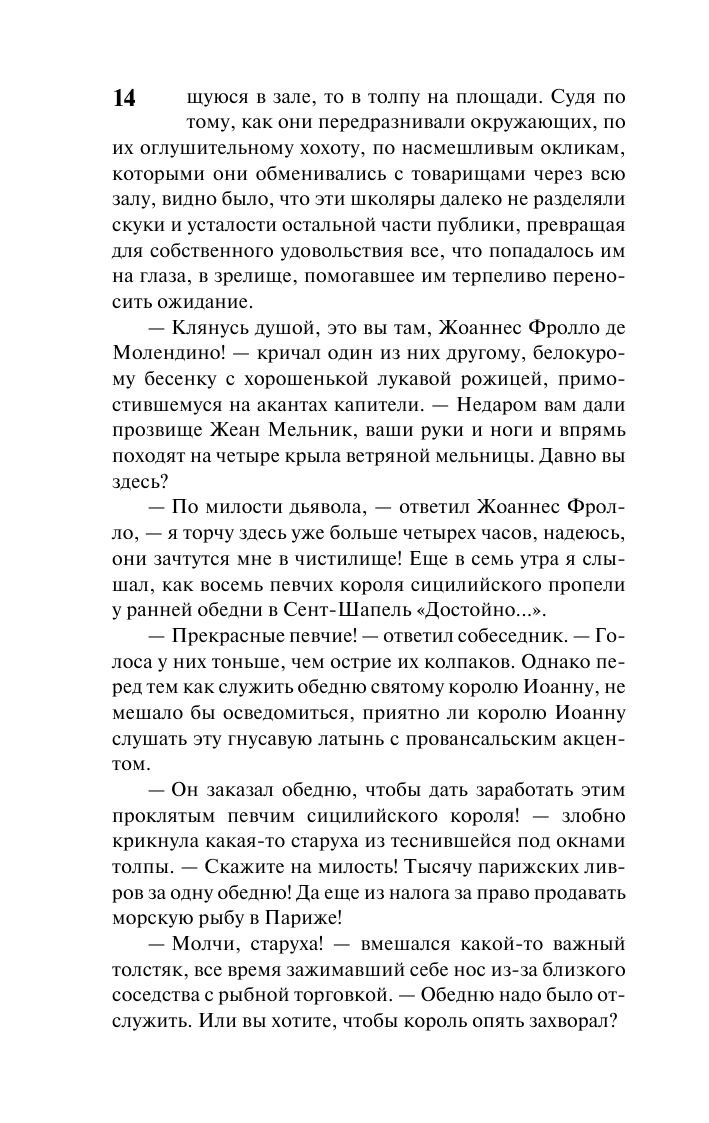 14

щуюся в зале, то в толпу на площади. Судя по тому, как они передразнивали окружающих, по их оглушительному хохоту, по насмешливым окликам, которыми они обменивались с товарищами через всю залу, видно было, что эти школяры далеко не разделяли скуки и усталости остальной части публики, превращая для собственного удовольствия все, что попадалось им на глаза, в зрелище, помогавшее им терпеливо переносить ожидание.

— Клянусь душой, это вы там, Жоаннес Фролло де Молендино! — кричал один из них другому, белокурому бесенку с хорошенькой лукавой рожицей, примостившемуся на акантах капители. — Недаром вам дали прозвище Жеан Мельник, ваши руки и ноги и впрямь походят на четыре крыла ветряной мельницы. Давно вы здесь?

— По милости дьявола, — ответил Жоаннес Фролло, — я торчу здесь уже больше четырех часов, надеюсь, они зачтутся мне в чистилище! Еще в семь утра я слышал, как восемь певчих короля сицилийского пропели у ранней обедни в Сент-Шапель «Достойно...».

— Прекрасные певчие! — ответил собеседник. — Голоса у них тоньше, чем острие их колпаков. Однако перед тем как служить обедню святому королю Иоанну, не мешало бы осведомиться, приятно ли королю Иоанну слушать эту гнусавую латынь с провансальским акцентом.

— Он заказал обедню, чтобы дать заработать этим проклятым певчим сицилийского короля! — злобно крикнула какая-то старуха из теснившейся под окнами толпы. — Скажите на милость! Тысячу парижских ливров за одну обедню! Да еще из налога за право продавать морскую рыбу в Париже!

— Молчи, старуха! — вмешался какой-то важный толстяк, все время зажимавший себе нос из-за близкого соседства с рыбной торговкой. — Обедню надо было отслужить. Или вы хотите, чтобы король опять захворал?